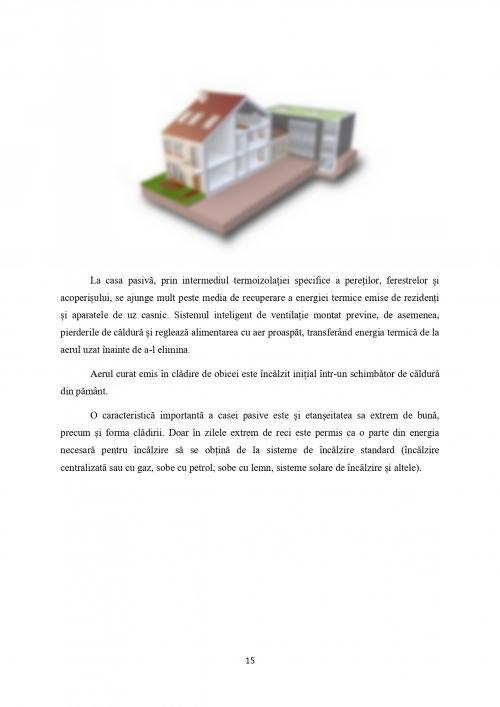 La casa pasivă, prin intermediul termoizolației specifice a pereților, ferestrelor și acoperișului, se ajunge mult peste media de recuperare a energiei termice emise de rezidenți și aparatele de uz casnic. Sistemul inteligent de ventilație montat previne, de asemenea, pierderile de căldură și reglează alimentarea cu aer proaspăt, transferând energia termică de la aerul uzat înainte de a-l elimina.

Aerul curat emis în clădire de obicei este încălzit inițial într-un schimbător de căldură din pământ.

O caracteristică importantă a casei pasive este și etanșeitatea sa extrem de bună, precum și forma clădirii. Doar în zilele extrem de reci este permis ca o parte din energia necesară pentru încălzire să se obțină de la sisteme de încălzire standard (încălzire centralizată sau cu gaz, sobe cu petrol, sobe cu lemn, sisteme solare de încălzire și altele).

15